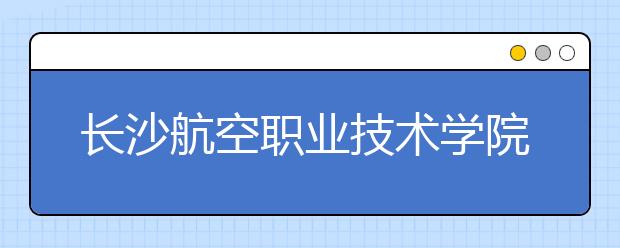 长沙航空职业技术学院